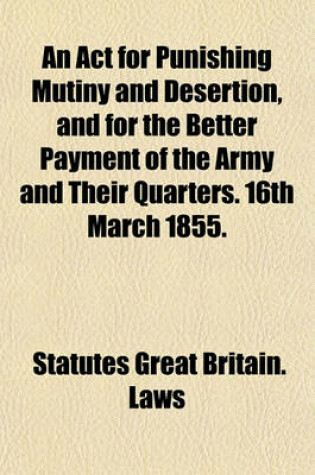 An Act for Punishing Mutiny and Desertion, and for the Better Payment of the Army and Their Quarters. 16th March 1855.

Statutes Great Britain. Laws